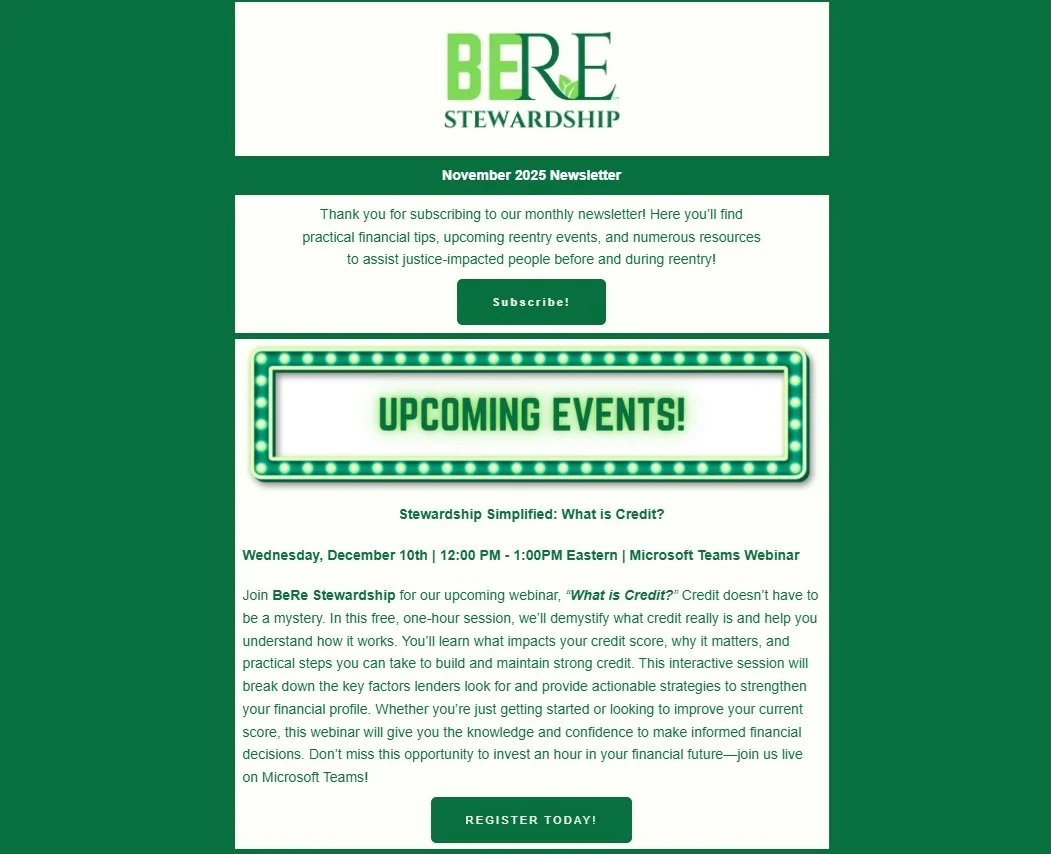 BERE
STEWARDSHIP

November 2025 Newsletter

Thank you for subscribing to our monthly newsletter! Here you'll find practical financial tips, upcoming reentry events, and numerous resources to assist justice-impacted people before and during reentry!

Subscribe!

UPCOMING EVENTS!

Stewardship Simplified: What is Credit?

Wednesday, December 10th | 12:00 PM - 1:00PM Eastern | Microsoft Teams Webinar

Join BeRe Stewardship for our upcoming webinar, "What is Credit?" Credit doesn't have to be a mystery. In this free, one-hour session, we'll demystify what credit really is and help you understand how it works. You'll learn what impacts your credit score, why it matters, and practical steps you can take to build and maintain strong credit. This interactive session will break down the key factors lenders look for and provide actionable strategies to strengthen your financial profile. Whether you're just getting started or looking to improve your current score, this webinar will give you the knowledge and confidence to make informed financial decisions. Don't miss this opportunity to invest an hour in your financial future—join us live on Microsoft Teams!

REGISTER TODAY!